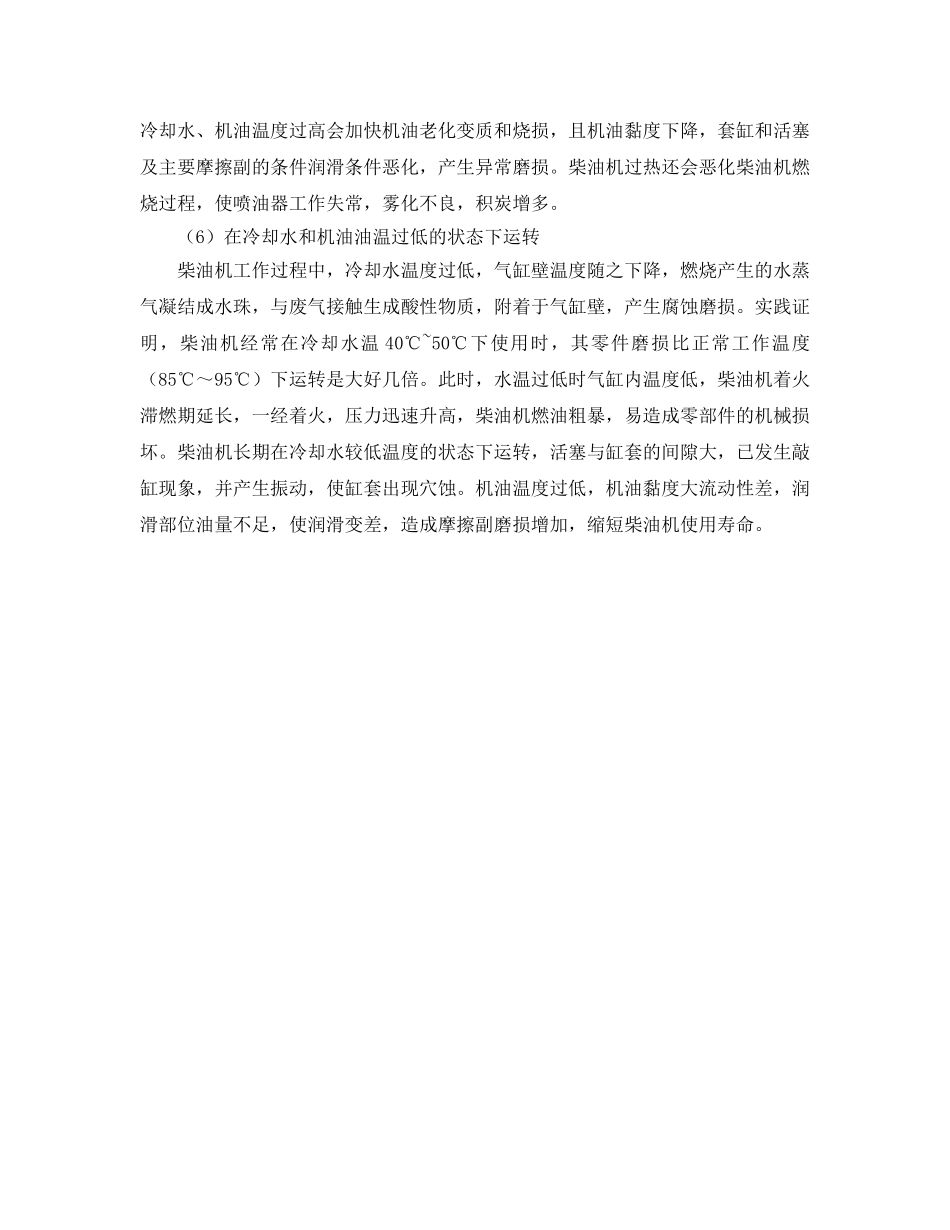 冷却水、机油温度过高会加快机油老化变质和烧损，且机油黏度下降，套缸和活塞及主要摩擦副的条件润滑条件恶化，产生异常磨损。柴油机过热还会恶化柴油机燃烧过程，使喷油器工作失常，雾化不良，积炭增多。

（6）在冷却水和机油油温过低的状态下运转

柴油机工作过程中，冷却水温度过低，气缸壁温度随之下降，燃烧产生的水蒸气凝结成水珠，与废气接触生成酸性物质，附着于气缸壁，产生腐蚀磨损。实践证明，柴油机经常在冷却水温 40℃~50℃下使用时，其零件磨损比正常工作温度（85℃～95℃）下运转是大好几倍。此时，水温过低时气缸内温度低，柴油机着火滞燃期延长，一经着火，压力迅速升高，柴油机燃油粗暴，易造成零部件的机械损坏。柴油机长期在冷却水较低温度的状态下运转，活塞与缸套的间隙大，已发生敲缸现象，并产生振动，使缸套出现穴蚀。机油温度过低，机油黏度大流动性差，润滑部位油量不足，使润滑变差，造成摩擦副磨损增加，缩短柴油机使用寿命。